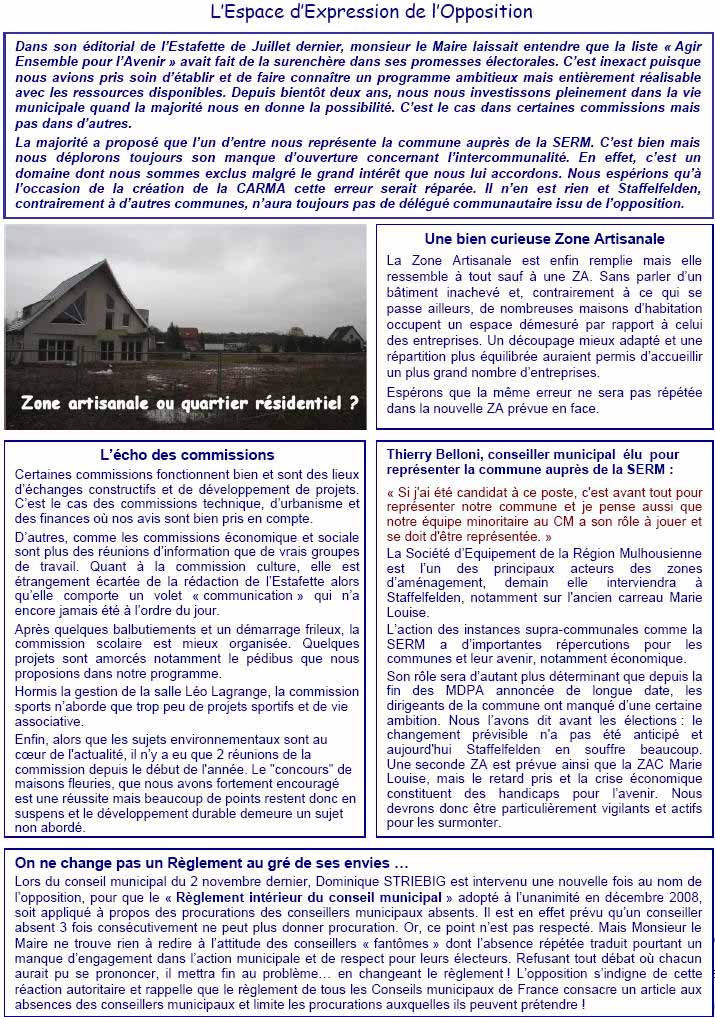 L'Espace d'Expression de l'Opposition

Dans son éditorial de l'Estafette de Juillet dernier, monsieur le Maire laissait entendre que la liste « Agir Ensemble pour l'Avenir » avait fait de la surenchère dans ses promesses électorales. C'est inexact puisque nous avions pris soin d'établir et de faire connaître un programme ambitieux mais entièrement réalisable avec les ressources disponibles. Depuis bientôt deux ans, nous nous investissons pleinement dans la vie municipale quand la majorité nous en donne la possibilité. C'est le cas dans certaines commissions mais pas dans d'autres.

La majorité a proposé que l'un d'entre nous représente la commune auprès de la SERM. C'est bien mais nous déplorons toujours son manque d'ouverture concernant l'intercommunalité. En effet, c'est un domaine dont nous sommes exclus malgré le grand intérêt que nous lui accordons. Nous espérions qu'à l'occasion de la création de la CARMA cette erreur serait réparée. Il n'en est rien et Staffelfelden, contrairement à d'autres communes, n'aura toujours pas de délégué communautaire issu de l'opposition.

Zone artisanale ou quartier résidentiel ?

Une bien curieuse Zone Artisanale

La Zone Artisanale est enfin remplie mais elle ressemble à tout sauf à une ZA. Sans parler d'un bâtiment inachevé et, contrairement à ce qui se passe ailleurs, de nombreuses maisons d'habitation occupent un espace démesuré par rapport à celui des entreprises. Un découpage mieux adapté et une répartition plus équilibrée auraient permis d'accueillir un plus grand nombre d'entreprises.

Espérons que la même erreur ne sera pas répétée dans la nouvelle ZA prévue en face.

L'écho des commissions

Certaines commissions fonctionnent bien et sont des lieux d'échanges constructifs et de développement de projets. C'est le cas des commissions technique, d'urbanisme et des finances où nos avis sont bien pris en compte.

D'autres, comme les commissions économique et sociale sont plus des réunions d'information que de vrais groupes de travail. Quant à la commission culture, elle est étrangement écartée de la rédaction de l'Estafette alors qu'elle comporte un volet « communication » qui n'a encore jamais été à l'ordre du jour.

Après quelques balbutiements et un démarrage frileux, la commission scolaire est mieux organisée. Quelques projets sont amorcés notamment le pédibus que nous proposions dans notre programme.

Hormis la gestion de la salle Léo Lagrange, la commission sports n'aborde que trop peu de projets sportifs et de vie associative.

Enfin, alors que les sujets environnementaux sont au cœur de l'actualité, il n'y a eu que 2 réunions de la commission depuis le début de l'année. Le "concours" de maisons fleuries, que nous avons fortement encouragé est une réussite mais beaucoup de points restent donc en suspens et le développement durable demeure un sujet non abordé.

Thierry Belloni, conseiller municipal élu pour représenter la commune auprès de la SERM :

« Si j'ai été candidat à ce poste, c'est avant tout pour représenter notre commune et je pense aussi que notre équipe minoritaire au CM a son rôle à jouer et se doit d'être représentée. »

La Société d'Equipement de la Région Mulhousienne est l'un des principaux acteurs des zones d'aménagement, demain elle interviendra à Staffelfelden, notamment sur l'ancien carreau Marie Louise.

L'action des instances supra-communales comme la SERM a d'importantes répercutions pour les communes et leur avenir, notamment économique.

Son rôle sera d'autant plus déterminant que depuis la fin des MDPA annoncée de longue date, les dirigeants de la commune ont manqué d'une certaine ambition. Nous l'avons dit avant les élections : le changement prévisible n'a pas été anticipé et aujourd'hui Staffelfelden en souffre beaucoup. Une seconde ZA est prévue ainsi que la ZAC Marie Louise, mais le retard pris et la crise économique constituent des handicaps pour l'avenir. Nous devrons donc être particulièrement vigilants et actifs pour les surmonter.

On ne change pas un Règlement au gré de ses envies ...

Lors du conseil municipal du 2 novembre dernier, Dominique STRIEBIG est intervenu une nouvelle fois au nom de l'opposition, pour que le « Règlement intérieur du conseil municipal » adopté à l'unanimité en décembre 2008, soit appliqué à propos des procurations des conseillers municipaux absents. Il est en effet prévu qu'un conseiller absent 3 fois consécutivement ne peut plus donner procuration. Or, ce point n'est pas respecté. Mais Monsieur le Maire ne trouve rien à redire à l'attitude des conseillers « fantômes » dont l'absence répétée traduit pourtant un manque d'engagement dans l'action municipale et de respect pour leurs électeurs. Refusant tout débat où chacun aurait pu se prononcer, il mettra fin au problème... en changeant le règlement ! L'opposition s'indigne de cette réaction autoritaire et rappelle que le règlement de tous les Conseils municipaux de France consacre un article aux absences des conseillers municipaux et limite les procurations auxquelles ils peuvent prétendre !